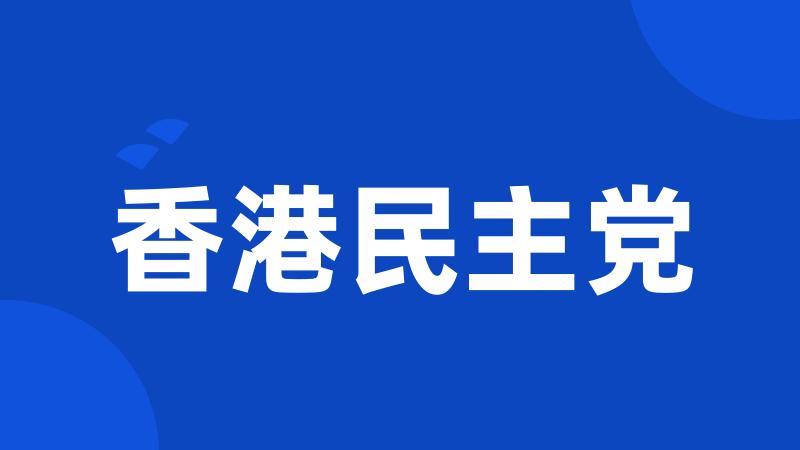 香港民主党